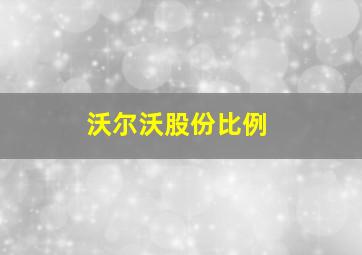 沃尔沃股份比例